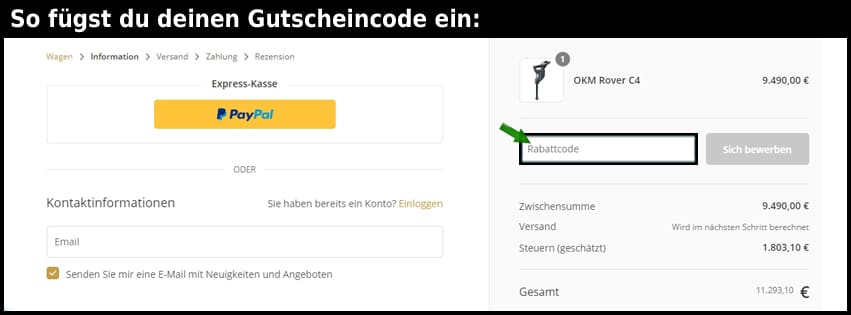 So fügst du deinen Gutscheincode ein:

Wagen > Information > Versand > Zahlung > Rezension

Express-Kasse

PayPal

ODER

Kontaktinformationen

Sie haben bereits ein Konto? Einloggen

Email

Senden Sie mir eine E-Mail mit Neuigkeiten und Angeboten

1

OKM Rover C4

9.490,00 €

Rabattcode

Sich bewerben

Zwischensumme

9.490,00 €

Versand

Wird im nächsten Schritt berechnet

Steuern (geschätzt)

1.803,10 €

Gesamt

11.293,10 €